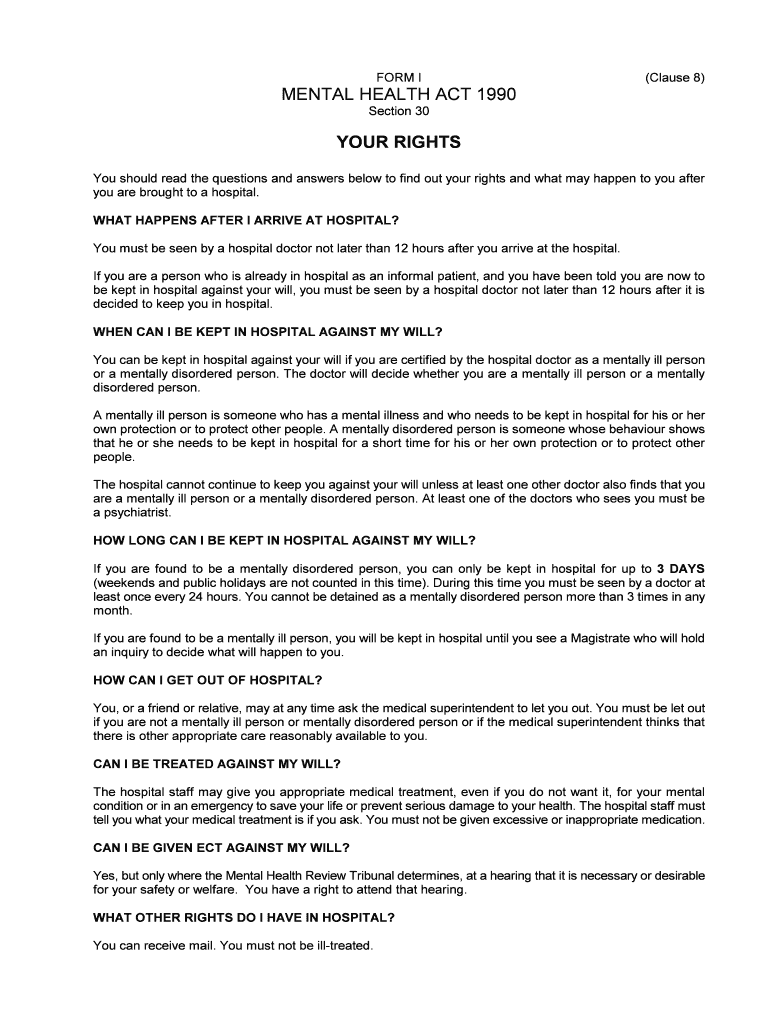 FORM I

(Clause 8)

MENTAL HEALTH ACT 1990

Section 30

YOUR RIGHTS

You should read the questions and answers below to find out your rights and what may happen to you after you are brought to a hospital.

WHAT HAPPENS AFTER I ARRIVE AT HOSPITAL?

You must be seen by a hospital doctor not later than 12 hours after you arrive at the hospital.

If you are a person who is already in hospital as an informal patient, and you have been told you are now to be kept in hospital against your will, you must be seen by a hospital doctor not later than 12 hours after it is decided to keep you in hospital.

WHEN CAN I BE KEPT IN HOSPITAL AGAINST MY WILL?

You can be kept in hospital against your will if you are certified by the hospital doctor as a mentally ill person or a mentally disordered person. The doctor will decide whether you are a mentally ill person or a mentally disordered person.

A mentally ill person is someone who has a mental illness and who needs to be kept in hospital for his or her own protection or to protect other people. A mentally disordered person is someone whose behaviour shows that he or she needs to be kept in hospital for a short time for his or her own protection or to protect other people.

The hospital cannot continue to keep you against your will unless at least one other doctor also finds that you are a mentally ill person or a mentally disordered person. At least one of the doctors who sees you must be a psychiatrist.

HOW LONG CAN I BE KEPT IN HOSPITAL AGAINST MY WILL?

If you are found to be a mentally disordered person, you can only be kept in hospital for up to 3 DAYS (weekends and public holidays are not counted in this time). During this time you must be seen by a doctor at least once every 24 hours. You cannot be detained as a mentally disordered person more than 3 times in any month.

If you are found to be a mentally ill person, you will be kept in hospital until you see a Magistrate who will hold an inquiry to decide what will happen to you.

HOW CAN I GET OUT OF HOSPITAL?

You, or a friend or relative, may at any time ask the medical superintendent to let you out. You must be let out if you are not a mentally ill person or mentally disordered person or if the medical superintendent thinks that there is other appropriate care reasonably available to you.

CAN I BE TREATED AGAINST MY WILL?

The hospital staff may give you appropriate medical treatment, even if you do not want it, for your mental condition or in an emergency to save your life or prevent serious damage to your health. The hospital staff must tell you what your medical treatment is if you ask. You must not be given excessive or inappropriate medication.

CAN I BE GIVEN ECT AGAINST MY WILL?

Yes, but only where the Mental Health Review Tribunal determines, at a hearing that it is necessary or desirable for your safety or welfare. You have a right to attend that hearing.

WHAT OTHER RIGHTS DO I HAVE IN HOSPITAL?

You can receive mail. You must not be ill-treated.